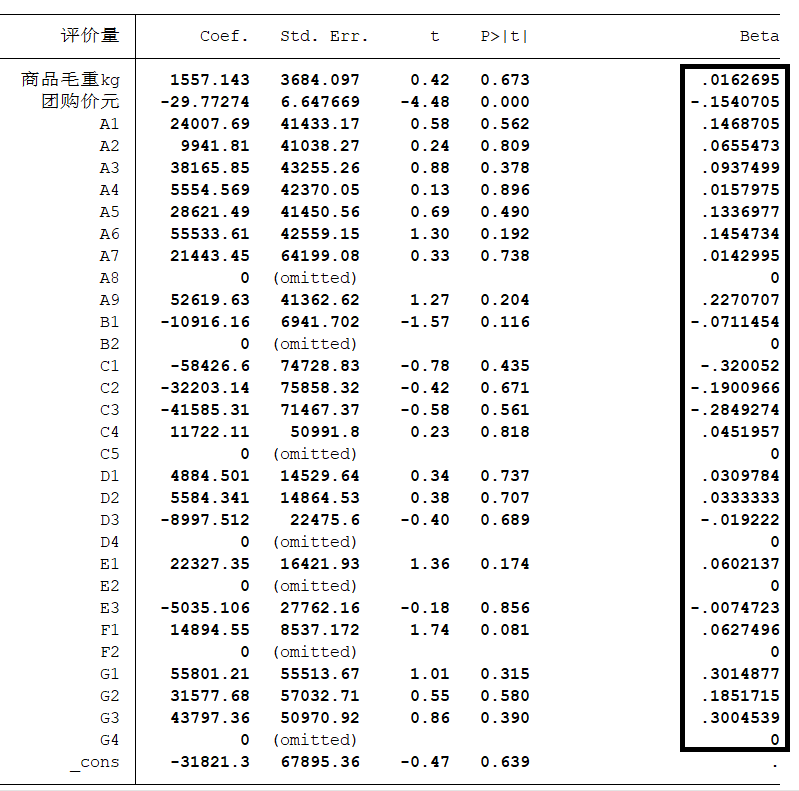 | 评价量 | Coef. | Std. Err. | t | P>\|t\| | Beta |
|---|---|---|---|---|---|
| 商品毛重kg | 1557.143 | 3684.097 | 0.42 | 0.673 | .0162695 |
| 团购价元 | -29.77274 | 6.647669 | -4.48 | 0.000 | -.1540705 |
| A1 | 24007.69 | 41433.17 | 0.58 | 0.562 | .1468705 |
| A2 | 9941.81 | 41038.27 | 0.24 | 0.809 | .0655473 |
| A3 | 38165.85 | 43255.26 | 0.88 | 0.378 | .0937499 |
| A4 | 5554.569 | 42370.05 | 0.13 | 0.896 | .0157975 |
| A5 | 28621.49 | 41450.56 | 0.69 | 0.490 | .1336977 |
| A6 | 55533.61 | 42559.15 | 1.30 | 0.192 | .1454734 |
| A7 | 21443.45 | 64199.08 | 0.33 | 0.738 | .0142995 |
| A8 | 0 | (omitted) | | | 0 |
| A9 | 52619.63 | 41362.62 | 1.27 | 0.204 | .2270707 |
| B1 | -10916.16 | 6941.702 | -1.57 | 0.116 | -.0711454 |
| B2 | 0 | (omitted) | | | 0 |
| C1 | -58426.6 | 74728.83 | -0.78 | 0.435 | -.320052 |
| C2 | -32203.14 | 75858.32 | -0.42 | 0.671 | -.1900966 |
| C3 | -41585.31 | 71467.37 | -0.58 | 0.561 | -.2849274 |
| C4 | 11722.11 | 50991.8 | 0.23 | 0.818 | .0451957 |
| C5 | 0 | (omitted) | | | 0 |
| D1 | 4884.501 | 14529.64 | 0.34 | 0.737 | .0309784 |
| D2 | 5584.341 | 14864.53 | 0.38 | 0.707 | .0333333 |
| D3 | -8997.512 | 22475.6 | -0.40 | 0.689 | -.019222 |
| D4 | 0 | (omitted) | | | 0 |
| E1 | 22327.35 | 16421.93 | 1.36 | 0.174 | .0602137 |
| E2 | 0 | (omitted) | | | 0 |
| E3 | -5035.106 | 27762.16 | -0.18 | 0.856 | -.0074723 |
| F1 | 14894.55 | 8537.172 | 1.74 | 0.081 | .0627496 |
| F2 | 0 | (omitted) | | | 0 |
| G1 | 55801.21 | 55513.67 | 1.01 | 0.315 | .3014877 |
| G2 | 31577.68 | 57032.71 | 0.55 | 0.580 | .1851715 |
| G3 | 43797.36 | 50970.92 | 0.86 | 0.390 | .3004539 |
| G4 | 0 | (omitted) | | | 0 |
| _cons | -31821.3 | 67895.36 | -0.47 | 0.639 | . |